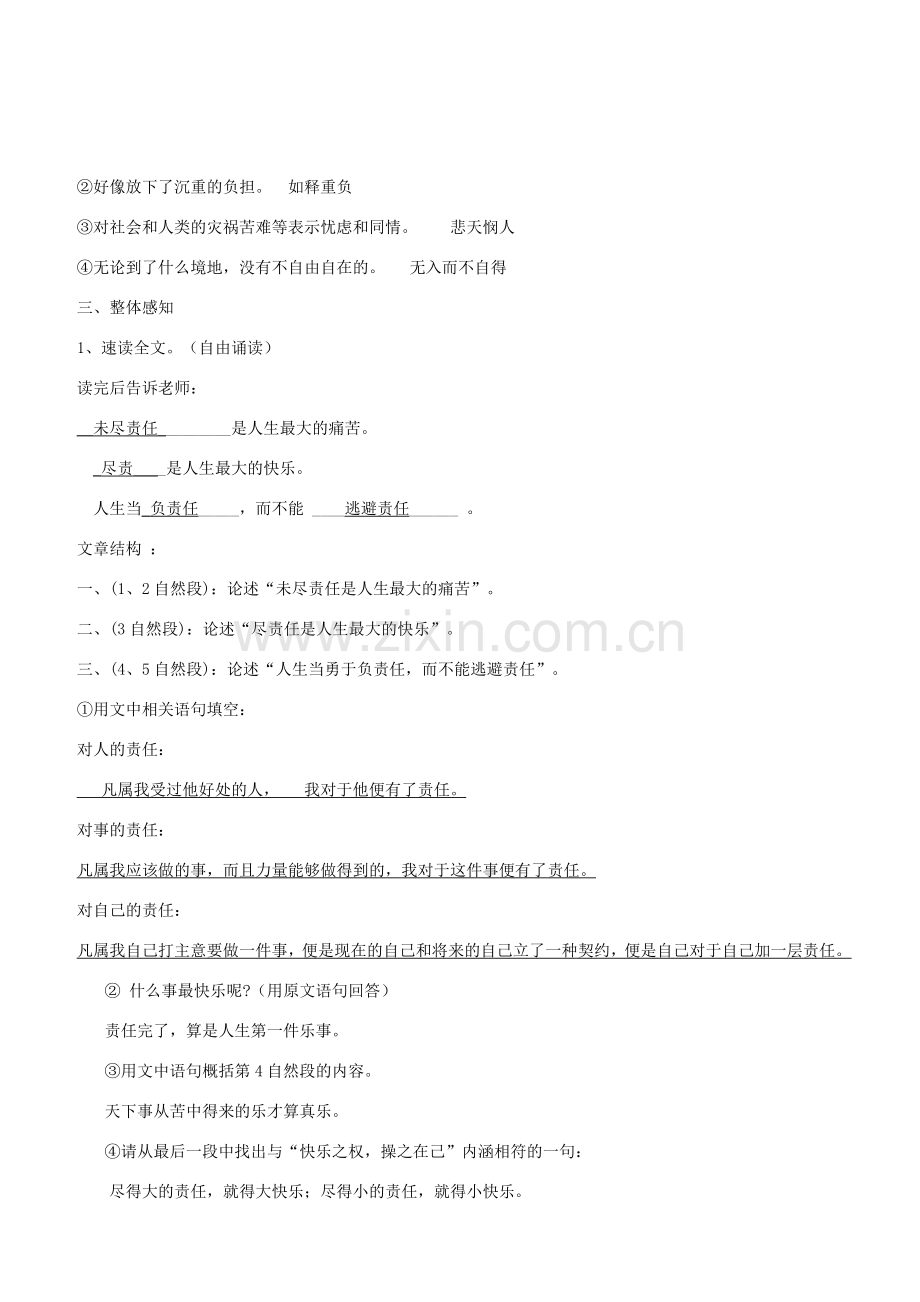 ②好像放下了沉重的负担。 如释重负

③对社会和人类的灾祸苦难等表示忧虑和同情。 悲天悯人

④无论到了什么境地，没有不自由自在的。 无入而不自得

三、整体感知

1、速读全文。（自由诵读）

读完后告诉老师：

未尽责任 是人生最大的痛苦。

尽责 是人生最大的快乐。

人生当 负责任 ，而不能 逃避责任 。

文章结构 ：

一、(1、2 自然段)：论述“未尽责任是人生最大的痛苦”。

二、(3 自然段)：论述“尽责任是人生最大的快乐”。

三、(4、5 自然段)：论述“人生当勇于负责任，而不能逃避责任”。

①用文中相关语句填空：

对人的责任：

凡属我受过他好处的人， 我对于他便有了责任。

对事的责任：

凡属我应该做的事，而且力量能够做得到的，我对于这件事便有了责任。

对自己的责任：

凡属我自己打主意要做一件事，便是现在的自己和将来的自己立了一种契约，便是自己对于自己加一层责任。

② 什么事最快乐呢?（用原文语句回答）

责任完了，算是人生第一件乐事。

③用文中语句概括第 4 自然段的内容。

天下事从苦中得来的乐才算真乐。

④请从最后一段中找出与“快乐之权，操之在己”内涵相符的一句：

尽得大的责任，就得大快乐；尽得小的责任，就得小快乐。

www.zixin.com.cn